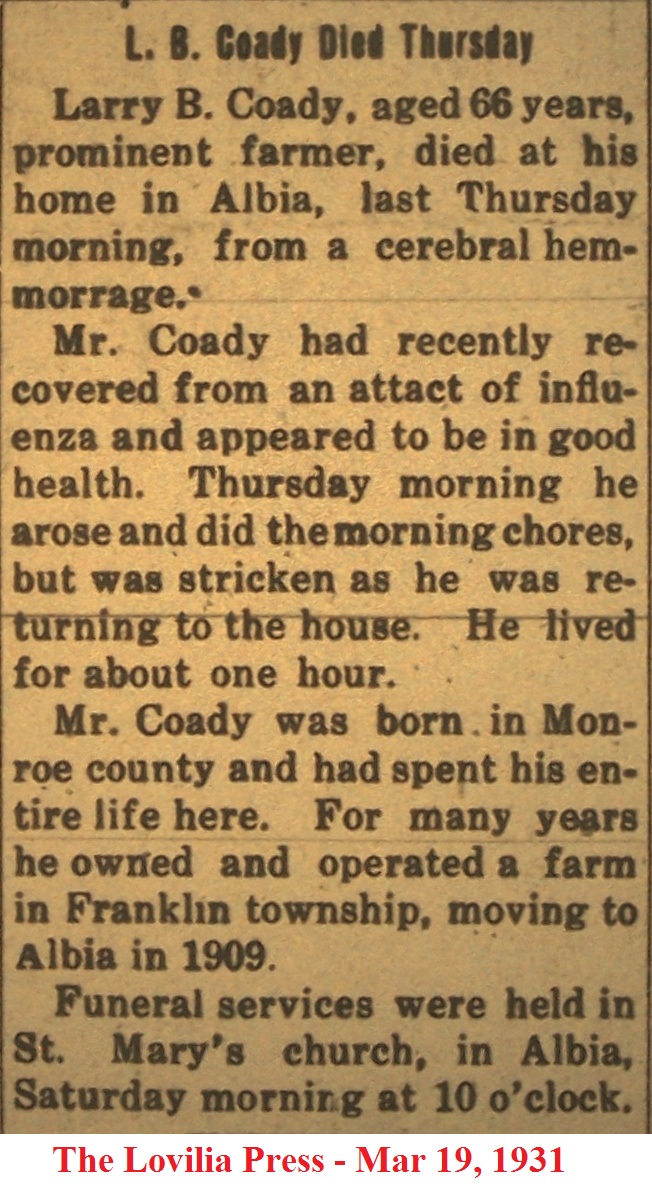 L. B. Coady Died Thursday

Larry B. Coady, aged 66 years, prominent farmer, died at his home in Albia, last Thursday morning, from a cerebral hemmorrage.

Mr. Coady had recently recovered from an attact of influenza and appeared to be in good health. Thursday morning he arose and did the morning chores, but was stricken as he was returning to the house. He lived for about one hour.

Mr. Coady was born in Monroe county and had spent his entire life here. For many years he owned and operated a farm in Franklin township, moving to Albia in 1909.

Funeral services were held in St. Mary's church, in Albia, Saturday morning at 10 o'clock.

The Lovilia Press - Mar 19, 1931